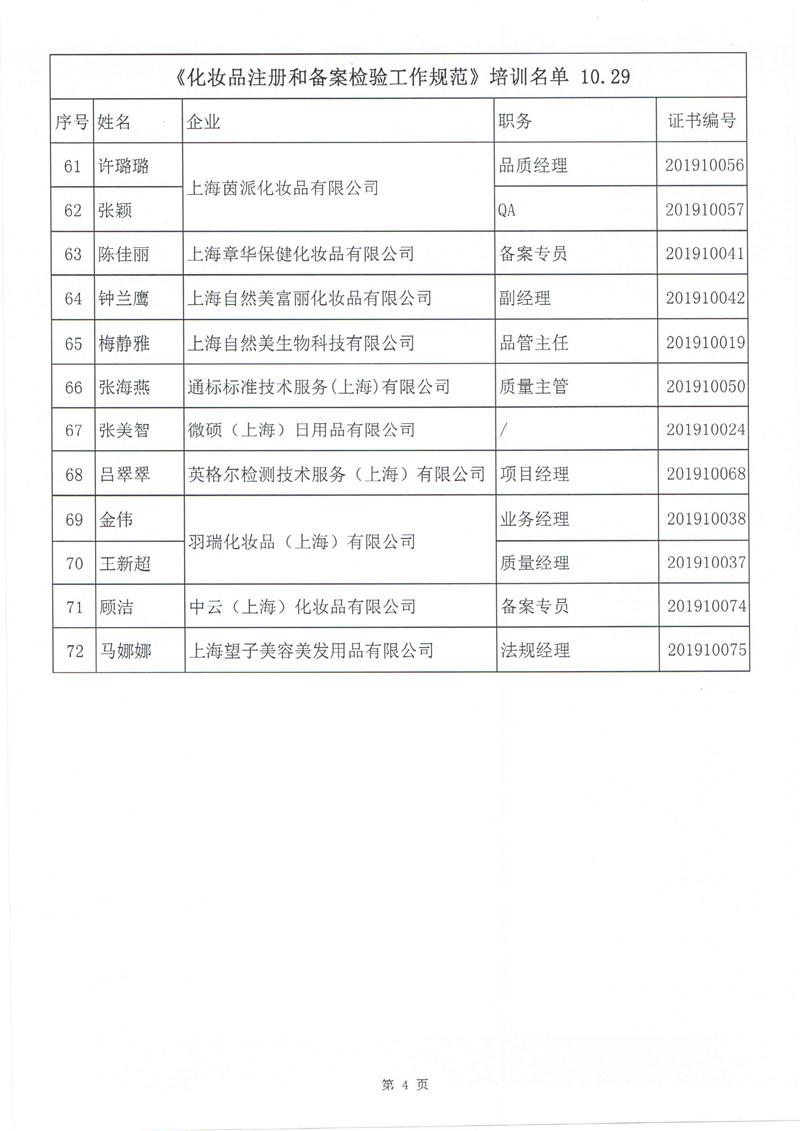 《化妆品注册和备案检验工作规范》培训名单 10.29

| 序号 | 姓名 | 企业 | 职务 | 证书编号 |
|---|---|---|---|---|
| 61 | 许璐璐 | 上海茵派化妆品有限公司 | 品质经理 | 201910056 |
| 62 | 张颖 | 上海茵派化妆品有限公司 | QA | 201910057 |
| 63 | 陈佳丽 | 上海章华保健化妆品有限公司 | 备案专员 | 201910041 |
| 64 | 钟兰鹰 | 上海自然美富丽化妆品有限公司 | 副经理 | 201910042 |
| 65 | 梅静雅 | 上海自然美生物科技有限公司 | 品管主任 | 201910019 |
| 66 | 张海燕 | 通标标准技术服务(上海)有限公司 | 质量主管 | 201910050 |
| 67 | 张美智 | 微硕（上海）日用品有限公司 | / | 201910024 |
| 68 | 吕翠翠 | 英格尔检测技术服务（上海）有限公司 | 项目经理 | 201910068 |
| 69 | 金伟 | 羽瑞化妆品（上海）有限公司 | 业务经理 | 201910038 |
| 70 | 王新超 | 羽瑞化妆品（上海）有限公司 | 质量经理 | 201910037 |
| 71 | 顾洁 | 中云（上海）化妆品有限公司 | 备案专员 | 201910074 |
| 72 | 马娜娜 | 上海望子美容美发用品有限公司 | 法规经理 | 201910075 |

第 4 页